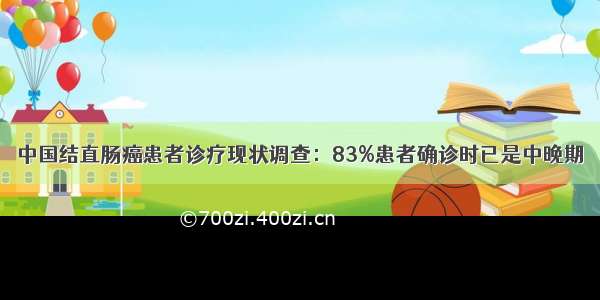 中国结直肠癌患者诊疗现状调查：83%患者确诊时已是中晚期

©700zi.400zi.cn